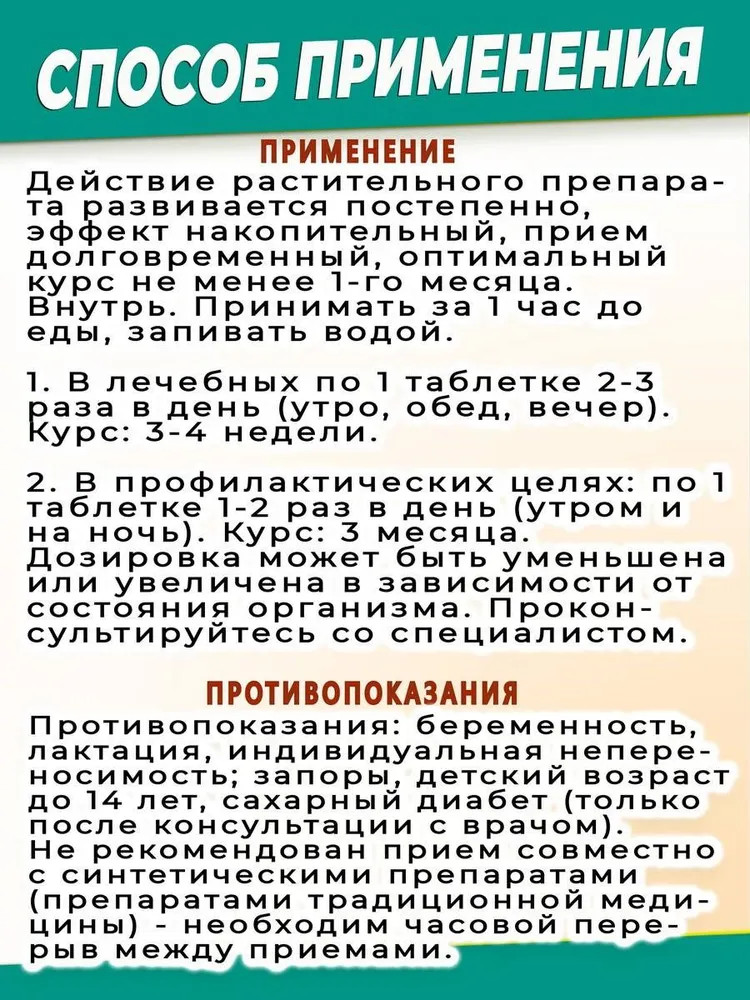 СПОСОБ ПРИМЕНЕНИЯ

ПРИМЕНЕНИЕ

Действие растительного препарата развивается постепенно, эффект накопительный, прием долговременный, оптимальный курс не менее 1-го месяца. Внутрь. Принимать за 1 час до еды, запивать водой.

1. В лечебных по 1 таблетке 2-3 раза в день (утро, обед, вечер). Курс: 3-4 недели.

2. В профилактических целях: по 1 таблетке 1-2 раз в день (утром и на ночь). Курс: 3 месяца. Дозировка может быть уменьшена или увеличена в зависимости от состояния организма. Проконсультируйтесь со специалистом.

ПРОТИВОПОКАЗАНИЯ

Противопоказания: беременность, лактация, индивидуальная непереносимость; запоры, детский возраст до 14 лет, сахарный диабет (только после консультации с врачом). Не рекомендован прием совместно с синтетическими препаратами (препаратами традиционной медицины) - необходим часовой перерыв между приемами.